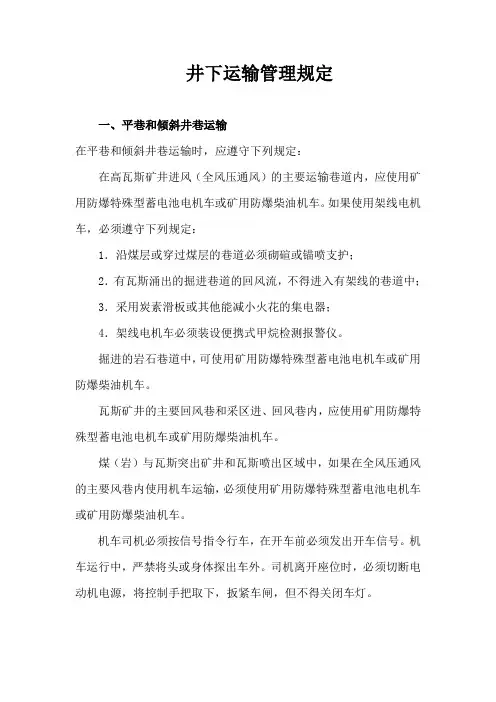 井下运输管理规定

一、平巷和倾斜井巷运输

在平巷和倾斜井巷运输时，应遵守下列规定：

在高瓦斯矿井进风（全风压通风）的主要运输巷道内，应使用矿用防爆特殊型蓄电池电机车或矿用防爆柴油机车。如果使用架线电机车，必须遵守下列规定：

1．沿煤层或穿过煤层的巷道必须砌碹或锚喷支护；

2．有瓦斯涌出的掘进巷道的回风流，不得进入有架线的巷道中；

3．采用炭素滑板或其他能减小火花的集电器；

4．架线电机车必须装设便携式甲烷检测报警仪。

掘进的岩石巷道中，可使用矿用防爆特殊型蓄电池电机车或矿用防爆柴油机车。

瓦斯矿井的主要回风巷和采区进、回风巷内，应使用矿用防爆特殊型蓄电池电机车或矿用防爆柴油机车。

煤（岩）与瓦斯突出矿井和瓦斯喷出区域中，如果在全风压通风的主要风巷内使用机车运输，必须使用矿用防爆特殊型蓄电池电机车或矿用防爆柴油机车。

机车司机必须按信号指令行车，在开车前必须发出开车信号。机车运行中，严禁将头或身体探出车外。司机离开座位时，必须切断电动机电源，将控制手把取下，扳紧车闸，但不得关闭车灯。